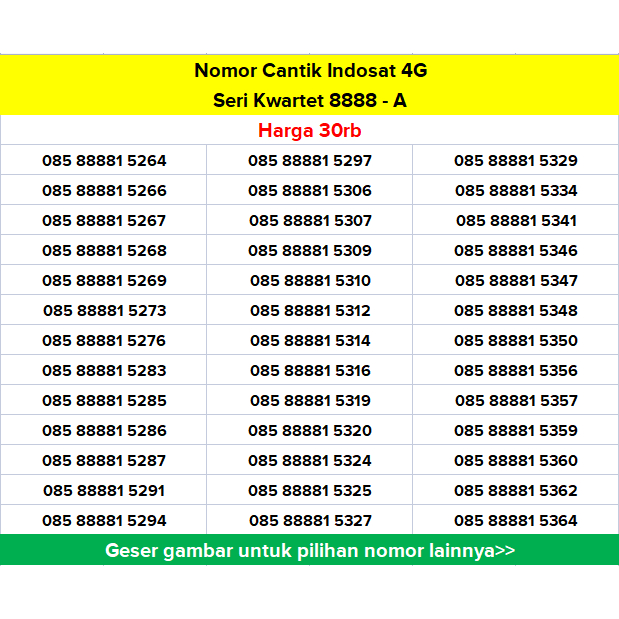 Nomor Cantik Indosat 4G
Seri Kwartet 8888 - A

Harga 30rb

| | | |
|---|---|---|
| 085 88881 5264 | 085 88881 5297 | 085 88881 5329 |
| 085 88881 5266 | 085 88881 5306 | 085 88881 5334 |
| 085 88881 5267 | 085 88881 5307 | 085 88881 5341 |
| 085 88881 5268 | 085 88881 5309 | 085 88881 5346 |
| 085 88881 5269 | 085 88881 5310 | 085 88881 5347 |
| 085 88881 5273 | 085 88881 5312 | 085 88881 5348 |
| 085 88881 5276 | 085 88881 5314 | 085 88881 5350 |
| 085 88881 5283 | 085 88881 5316 | 085 88881 5356 |
| 085 88881 5285 | 085 88881 5319 | 085 88881 5357 |
| 085 88881 5286 | 085 88881 5320 | 085 88881 5359 |
| 085 88881 5287 | 085 88881 5324 | 085 88881 5360 |
| 085 88881 5291 | 085 88881 5325 | 085 88881 5362 |
| 085 88881 5294 | 085 88881 5327 | 085 88881 5364 |

Geser gambar untuk pilihan nomor lainnya>>